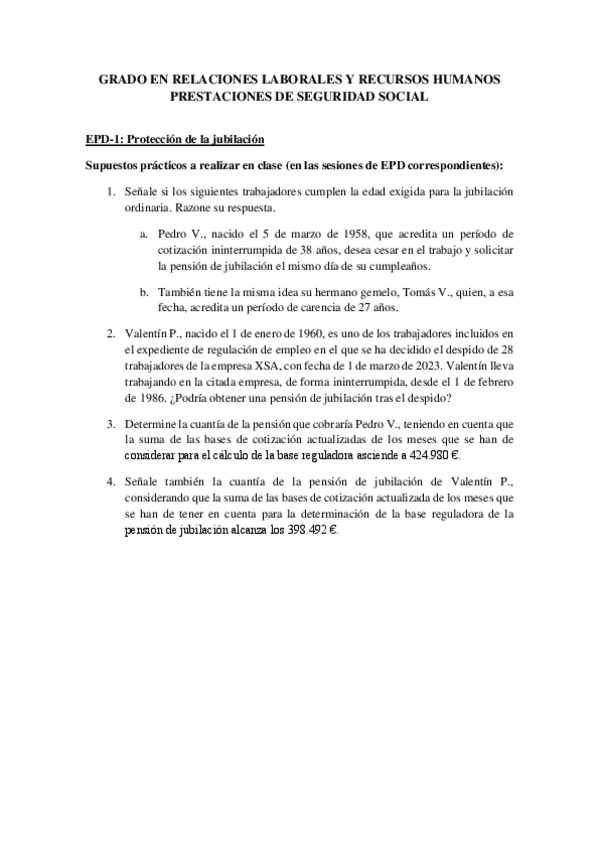 GRADO EN RELACIONES LABORALES Y RECURSOS HUMANOS
PRESTACIONES DE SEGURIDAD SOCIAL

EPD-1: Protección de la jubilación

Supuestos prácticos a realizar en clase (en las sesiones de EPD correspondientes):

1. Señale si los siguientes trabajadores cumplen la edad exigida para la jubilación ordinaria. Razone su respuesta.

a. Pedro V., nacido el 5 de marzo de 1958, que acredita un período de cotización ininterrumpida de 38 años, desea cesar en el trabajo y solicitar la pensión de jubilación el mismo día de su cumpleaños.

b. También tiene la misma idea su hermano gemelo, Tomás V., quien, a esa fecha, acredita un período de carencia de 27 años.

2. Valentín P., nacido el 1 de enero de 1960, es uno de los trabajadores incluidos en el expediente de regulación de empleo en el que se ha decidido el despido de 28 trabajadores de la empresa XSA, con fecha de 1 de marzo de 2023. Valentín lleva trabajando en la citada empresa, de forma ininterrumpida, desde el 1 de febrero de 1986. ¿Podría obtener una pensión de jubilación tras el despido?

3. Determine la cuantía de la pensión que cobraría Pedro V., teniendo en cuenta que la suma de las bases de cotización actualizadas de los meses que se han de considerar para el cálculo de la base reguladora asciende a 424.980 €.

4. Señale también la cuantía de la pensión de jubilación de Valentín P., considerando que la suma de las bases de cotización actualizada de los meses que se han de tener en cuenta para la determinación de la base reguladora de la pensión de jubilación alcanza los 398.492 €.